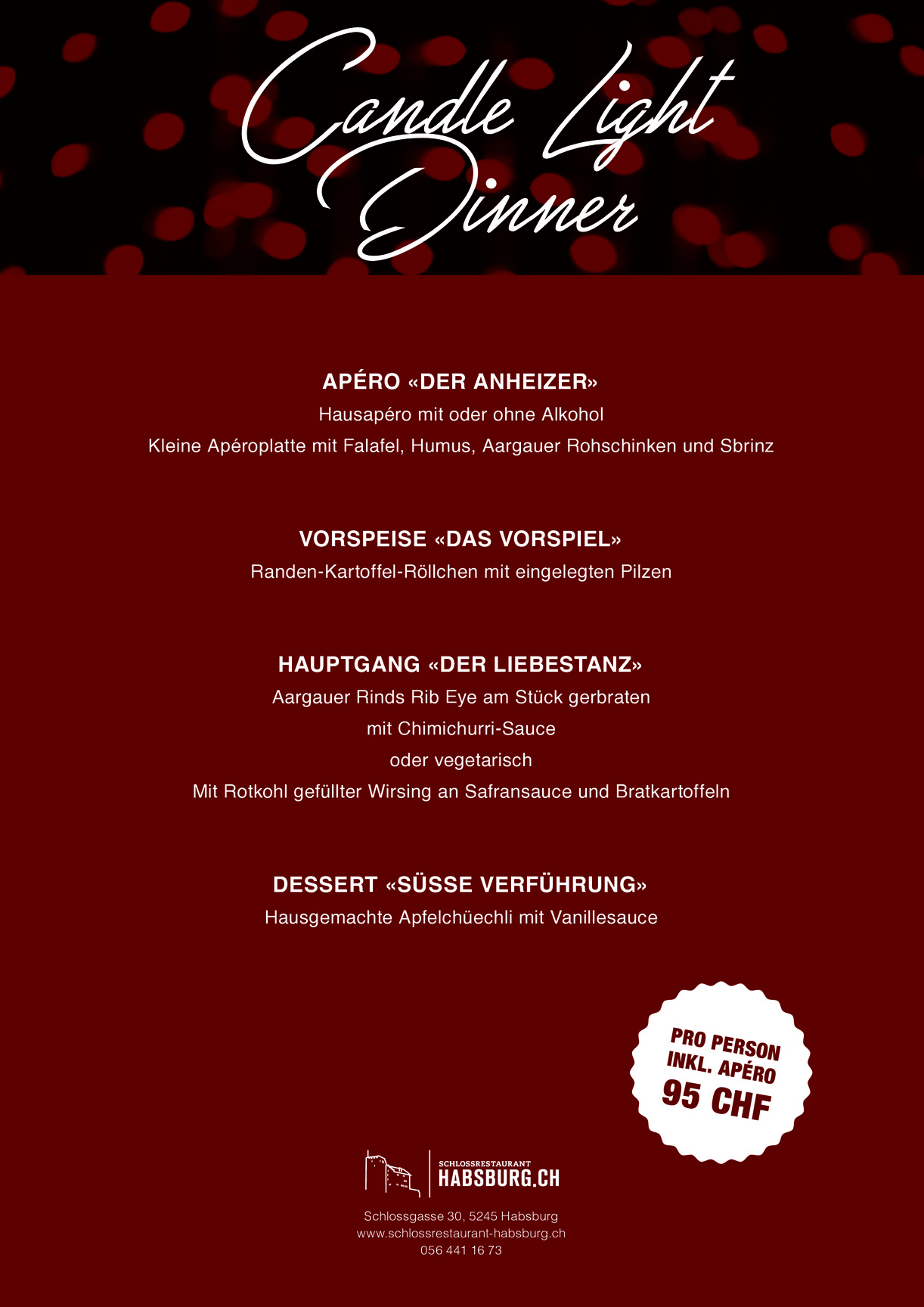 Candle Light Dinner

APÉRO «DER ANHEIZER»
Hausapéro mit oder ohne Alkohol
Kleine Apéroplatte mit Falafel, Humus, Aargauer Rohschinken und Sbrinz

VORSPEISE «DAS VORSPIEL»
Randen-Kartoffel-Röllchen mit eingelegten Pilzen

HAUPTGANG «DER LIEBESTANZ»
Aargauer Rinds Rib Eye am Stück gerbraten
mit Chimichurri-Sauce
oder vegetarisch
Mit Rotkohl gefüllter Wirsing an Safransauce und Bratkartoffeln

DESSERT «SÜSSE VERFÜHRUNG»
Hausgemachte Apfelchüechli mit Vanillesauce

PRO PERSON
INKL. APÉRO
95 CHF

SCHLOSSRESTAURANT
HABSBURG.CH

Schlossgasse 30, 5245 Habsburg
www.schlossrestaurant-habsburg.ch
056 441 16 73